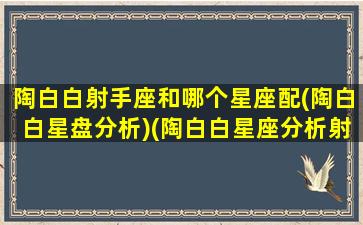 陶白白射手座和哪个星座配(陶白白星盘分析)(陶白白星座分析射